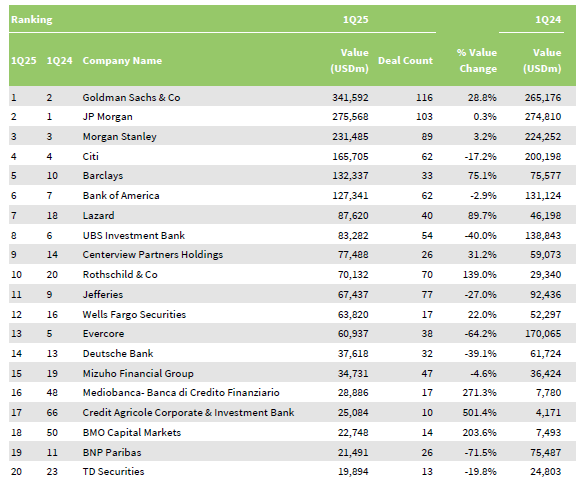 | Ranking | | | 1Q25 | | | 1Q24 |
|---|---|---|---|---|---|---|
| 1Q25 | 1Q24 | Company Name | Value (USDm) | Deal Count | % Value Change | Value (USDm) |
| 1 | 2 | Goldman Sachs & Co | 341,592 | 116 | 28.8% | 265,176 |
| 2 | 1 | JP Morgan | 275,568 | 103 | 0.3% | 274,810 |
| 3 | 3 | Morgan Stanley | 231,485 | 89 | 3.2% | 224,252 |
| 4 | 4 | Citi | 165,705 | 62 | -17.2% | 200,198 |
| 5 | 10 | Barclays | 132,337 | 33 | 75.1% | 75,577 |
| 6 | 7 | Bank of America | 127,341 | 62 | -2.9% | 131,124 |
| 7 | 18 | Lazard | 87,620 | 40 | 89.7% | 46,198 |
| 8 | 6 | UBS Investment Bank | 83,282 | 54 | -40.0% | 138,843 |
| 9 | 14 | Centerview Partners Holdings | 77,488 | 26 | 31.2% | 59,073 |
| 10 | 20 | Rothschild & Co | 70,132 | 70 | 139.0% | 29,340 |
| 11 | 9 | Jefferies | 67,437 | 77 | -27.0% | 92,436 |
| 12 | 16 | Wells Fargo Securities | 63,820 | 17 | 22.0% | 52,297 |
| 13 | 5 | Evercore | 60,937 | 38 | -64.2% | 170,065 |
| 14 | 13 | Deutsche Bank | 37,618 | 32 | -39.1% | 61,724 |
| 15 | 19 | Mizuho Financial Group | 34,731 | 47 | -4.6% | 36,424 |
| 16 | 48 | Mediobanca- Banca di Credito Finanziario | 28,886 | 17 | 271.3% | 7,780 |
| 17 | 66 | Credit Agricole Corporate & Investment Bank | 25,084 | 10 | 501.4% | 4,171 |
| 18 | 50 | BMO Capital Markets | 22,748 | 14 | 203.6% | 7,493 |
| 19 | 11 | BNP Paribas | 21,491 | 26 | -71.5% | 75,487 |
| 20 | 23 | TD Securities | 19,894 | 13 | -19.8% | 24,803 |